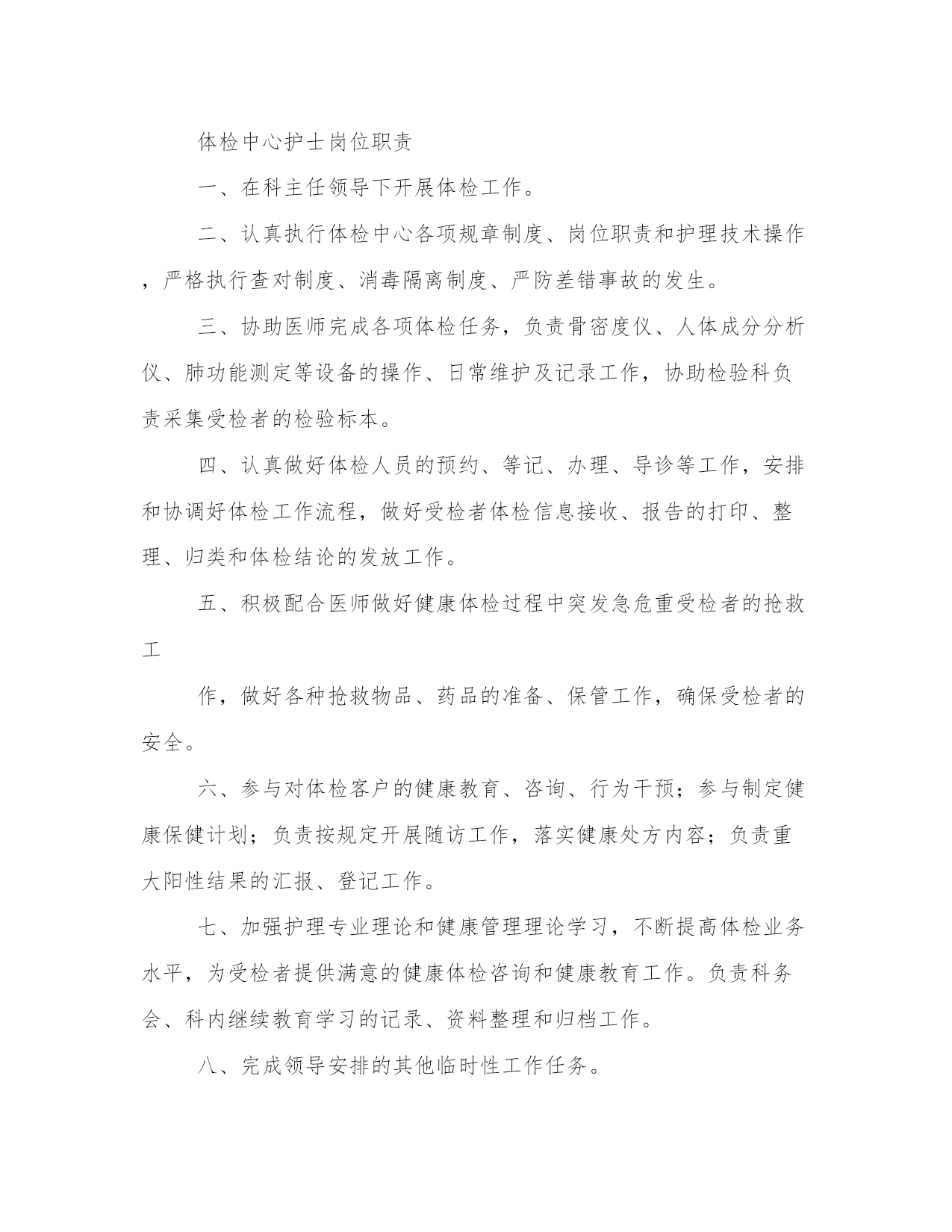 体检中心护士岗位职责

一、在科主任领导下开展体检工作。

二、认真执行体检中心各项规章制度、岗位职责和护理技术操作，严格执行查对制度、消毒隔离制度、严防差错事故的发生。

三、协助医师完成各项体检任务，负责骨密度仪、人体成分分析仪、肺功能测定等设备的操作、日常维护及记录工作，协助检验科负责采集受检者的检验标本。

四、认真做好体检人员的预约、等记、办理、导诊等工作，安排和协调好体检工作流程，做好受检者体检信息接收、报告的打印、整理、归类和体检结论的发放工作。

五、积极配合医师做好健康体检过程中突发急危重受检者的抢救工

作，做好各种抢救物品、药品的准备、保管工作，确保受检者的安全。

六、参与对体检客户的健康教育、咨询、行为干预；参与制定健康保健计划；负责按规定开展随访工作，落实健康处方内容；负责重大阳性结果的汇报、登记工作。

七、加强护理专业理论和健康管理理论学习，不断提高体检业务水平，为受检者提供满意的健康体检咨询和健康教育工作。负责科务会、科内继续教育学习的记录、资料整理和归档工作。

八、完成领导安排的其他临时性工作任务。